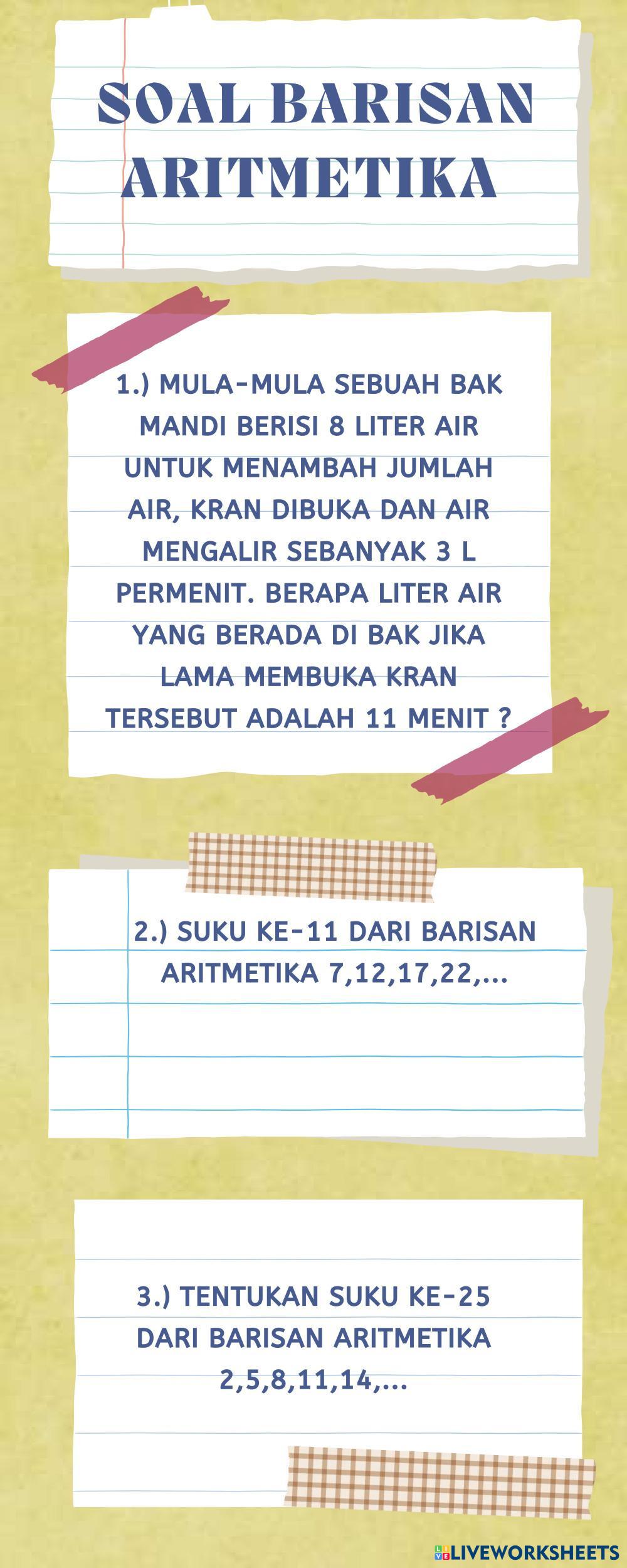 SOAL BARISAN ARITMETIKA

1.) MULA-MULA SEBUAH BAK MANDI BERISI 8 LITER AIR UNTUK MENAMBAH JUMLAH AIR, KRAN DIBUKA DAN AIR MENGALIR SEBANYAK 3 L PERMENIT. BERAPA LITER AIR YANG BERADA DI BAK JIKA LAMA MEMBUKA KRAN TERSEBUT ADALAH 11 MENIT ?

2.) SUKU KE-11 DARI BARISAN ARITMETIKA 7,12,17,22,...

3.) TENTUKAN SUKU KE-25 DARI BARISAN ARITMETIKA 2,5,8,11,14,...

LIVEWORKSHEETS